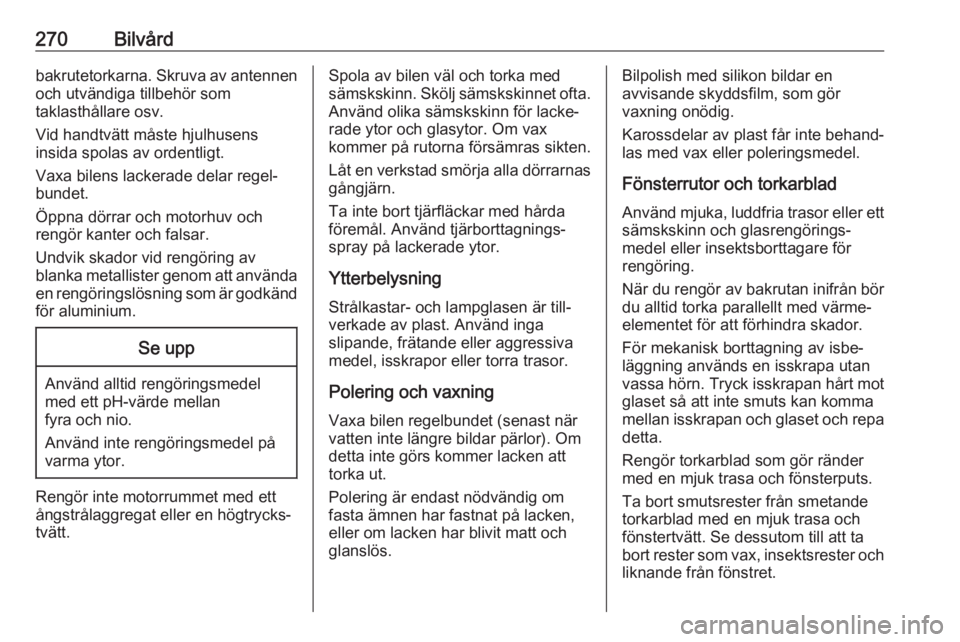 270 Bilvård

bakrutetorkarna. Skruva av antennen och utvändiga tillbehör som taklasthållare osv.

Vid handtvätt måste hjulhusens insida spolas av ordentligt.

Vaxa bilens lackerade delar regelbundet.

Öppna dörrar och motorhuv och rengör kanter och falsar.

Undvik skador vid rengöring av blanka metallister genom att använda en rengöringslösning som är godkänd för aluminium.

Se upp

Använd alltid rengöringsmedel med ett pH-värde mellan fyra och nio.

Använd inte rengöringsmedel på varma ytor.

Rengör inte motorrummet med ett ångstrålaggregat eller en högtryckstvätt.

Spola av bilen väl och torka med sämskskinn. Skölj sämskskinnet ofta. Använd olika sämskskinn för lackerade ytor och glasytor. Om vax kommer på rutorna försämras sikten.

Låt en verkstad smörja alla dörrarnas gångjärn.

Ta inte bort tjärfläckar med hårda föremål. Använd tjärborttagningsspray på lackerade ytor.

Ytterbelysning

Strålkastar- och lampglasen är tillverkade av plast. Använd inga slipande, frätande eller aggressiva medel, isskrapor eller torra trasor.

Polering och vaxning

Vaxa bilen regelbundet (senast när vatten inte längre bildar pärlor). Om detta inte görs kommer lacken att torka ut.

Polering är endast nödvändig om fasta ämnen har fastnat på lacken, eller om lacken har blivit matt och glanslös.

Bilpolish med silikon bildar en avvisande skyddsfilm, som gör vaxning onödig.

Karossdelar av plast får inte behandlas med vax eller poleringsmedel.

Fönsterrutor och torkarblad

Använd mjuka, luddfria trasor eller ett sämskskinn och glasrengöringsmedel eller insektsborttagare för rengöring.

När du rengör av bakrutan inifrån bör du alltid torka parallellt med värmeelementet för att förhindra skador.

För mekanisk borttagning av isbeläggning används en isskrapa utan vassa hörn. Tryck isskrapan hårt mot glaset så att inte smuts kan komma mellan isskrapan och glaset och repa detta.

Rengör torkarblad som gör ränder med en mjuk trasa och fönsterputs.

Ta bort smutsrester från smetande torkarblad med en mjuk trasa och fönstertvätt. Se dessutom till att ta bort rester som vax, insektsrester och liknande från fönstret.

carmanualsonline.info